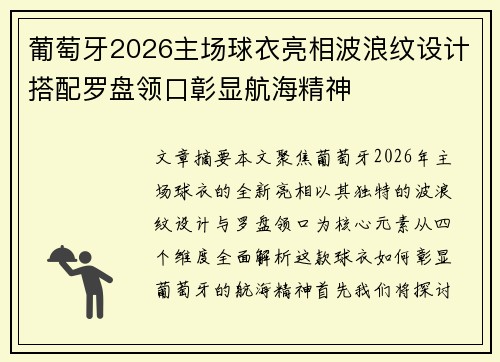 葡萄牙2026主场球衣亮相波浪纹设计搭配罗盘领口彰显航海精神

文章摘要本文聚焦葡萄牙2026年主场球衣的全新亮相以其独特的波浪纹设计与罗盘领口为核心元素从四个维度全面解析这款球衣如何彰显葡萄牙的航海精神首先我们将探讨